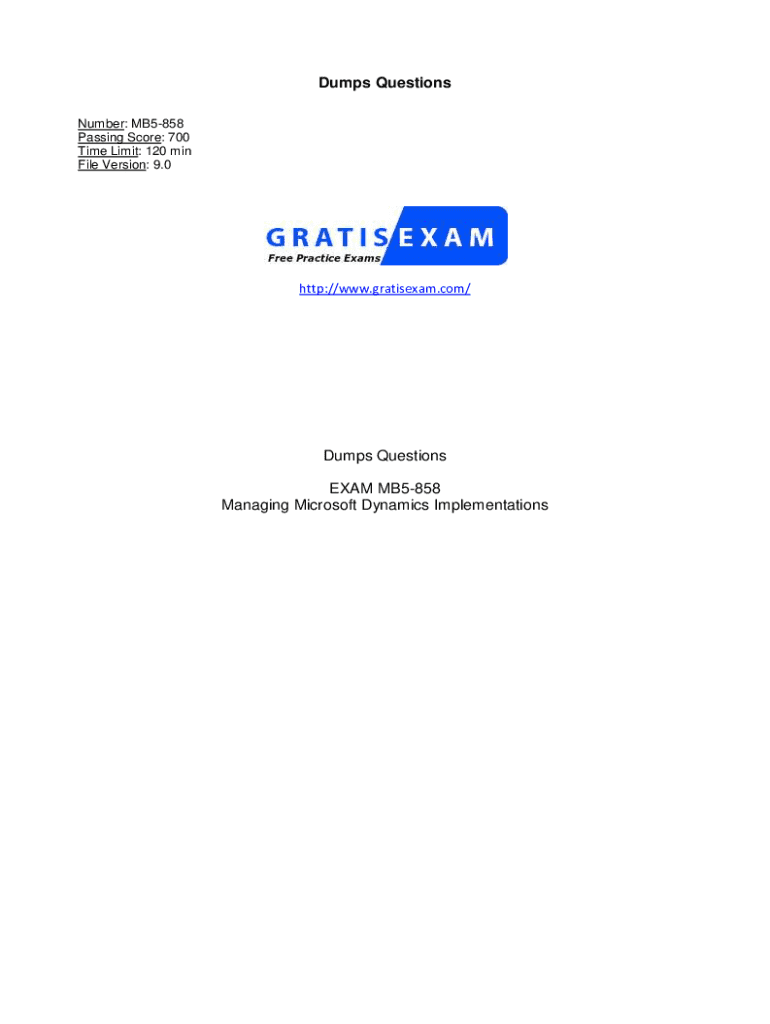 Dumps Questions

Number: MB5-858
Passing Score: 700
Time Limit: 120 min
File Version: 9.0

GRATIS EXAM
Free Practice Exams

http://www.gratisexam.com/

Dumps Questions

EXAM MB5-858
Managing Microsoft Dynamics Implementations